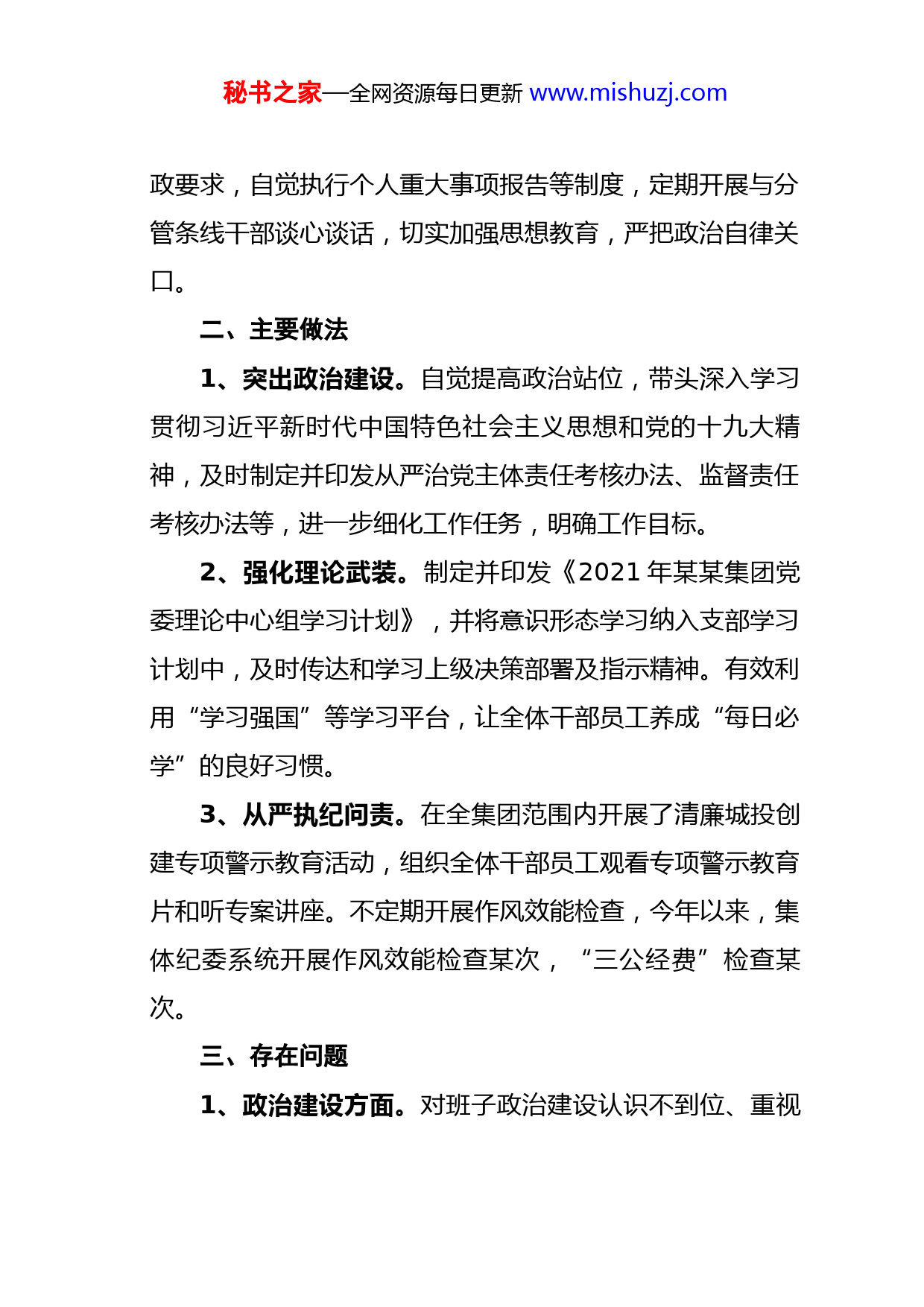 秘书之家—全网资源每日更新 www.mishuzj.com

政要求，自觉执行个人重大事项报告等制度，定期开展与分管条线干部谈心谈话，切实加强思想教育，严把政治自律关口。

二、主要做法

1、突出政治建设。自觉提高政治站位，带头深入学习贯彻习近平新时代中国特色社会主义思想和党的十九大精神，及时制定并印发从严治党主体责任考核办法、监督责任考核办法等，进一步细化工作任务，明确工作目标。

2、强化理论武装。制定并印发《2021 年某某集团党委理论中心组学习计划》，并将意识形态学习纳入支部学习计划中，及时传达和学习上级决策部署及指示精神。有效利用“学习强国”等学习平台，让全体干部员工养成“每日必学”的良好习惯。

3、从严执纪问责。在全集团范围内开展了清廉城投创建专项警示教育活动，组织全体干部员工观看专项警示教育片和听专案讲座。不定期开展作风效能检查，今年以来，集体纪委系统开展作风效能检查某次，“三公经费”检查某次。

三、存在问题

1、政治建设方面。对班子政治建设认识不到位、重视